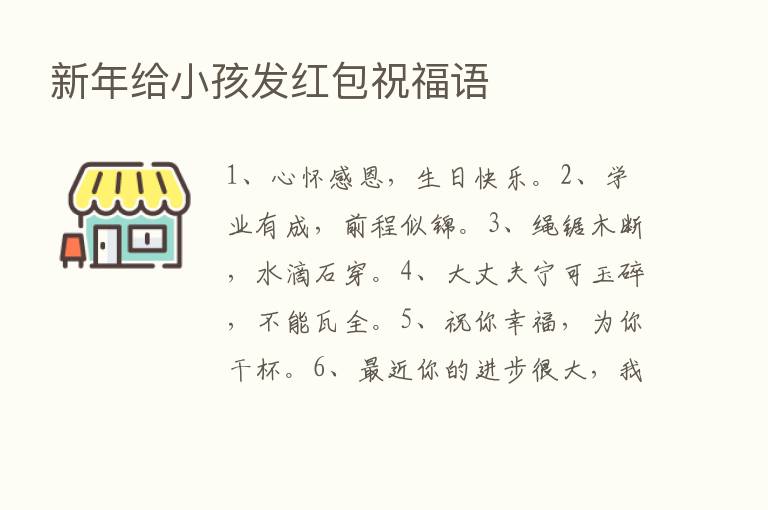 新年给小孩发红包祝福语

1、心怀感恩，生日快乐。2、学业有成，前程似锦。3、绳锯木断，水滴石穿。4、大丈夫宁可玉碎，不能瓦全。5、祝你幸福，为你干杯。6、最近你的进步很大，我